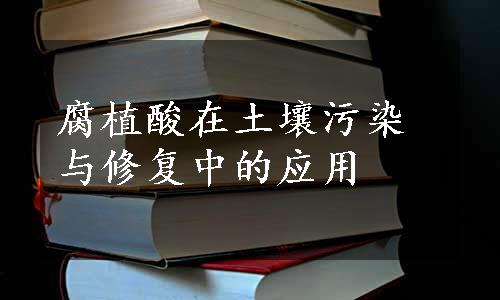 腐植酸在土壤污染与修复中的应用